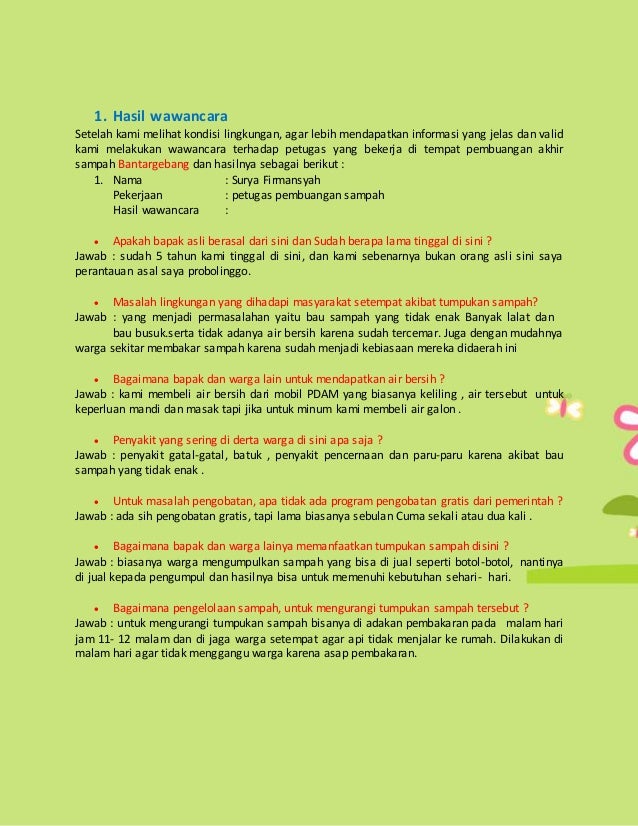 1. Hasil wawancara

Setelah kami melihat kondisi lingkungan, agar lebih mendapatkan informasi yang jelas dan valid kami melakukan wawancara terhadap petugas yang bekerja di tempat pembuangan akhir sampah Bantargebang dan hasilnya sebagai berikut :

1. Nama : Surya Firmansyah
Pekerjaan : petugas pembuangan sampah
Hasil wawancara :

• Apakah bapak asli berasal dari sini dan Sudah berapa lama tinggal di sini ?

Jawab : sudah 5 tahun kami tinggal di sini, dan kami sebenarnya bukan orang asli sini saya perantauan asal saya probolinggo.

• Masalah lingkungan yang dihadapi masyarakat setempat akibat tumpukan sampah?

Jawab : yang menjadi permasalahan yaitu bau sampah yang tidak enak Banyak lalat dan bau busuk.serta tidak adanya air bersih karena sudah tercemar. Juga dengan mudahnya warga sekitar membakar sampah karena sudah menjadi kebiasaan mereka didaerah ini

• Bagaimana bapak dan warga lain untuk mendapatkan air bersih ?

Jawab : kami membeli air bersih dari mobil PDAM yang biasanya keliling , air tersebut untuk keperluan mandi dan masak tapi jika untuk minum kami membeli air galon .

• Penyakit yang sering di derta warga di sini apa saja ?

Jawab : penyakit gatal-gatal, batuk , penyakit pencernaan dan paru-paru karena akibat bau sampah yang tidak enak .

• Untuk masalah pengobatan, apa tidak ada program pengobatan gratis dari pemerintah ?

Jawab : ada sih pengobatan gratis, tapi lama biasanya sebulan Cuma sekali atau dua kali .

• Bagaimana bapak dan warga lainya memanfaatkan tumpukan sampah disini ?

Jawab : biasanya warga mengumpulkan sampah yang bisa di jual seperti botol-botol, nantinya di jual kepada pengumpul dan hasilnya bisa untuk memenuhi kebutuhan sehari- hari.

• Bagaimana pengelolaan sampah, untuk mengurangi tumpukan sampah tersebut ?

Jawab : untuk mengurangi tumpukan sampah bisanya di adakan pembakaran pada malam hari jam 11- 12 malam dan di jaga warga setempat agar api tidak menjalar ke rumah. Dilakukan di malam hari agar tidak menggangu warga karena asap pembakaran.